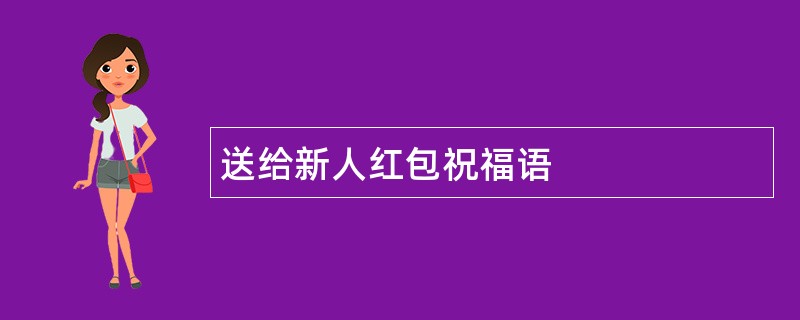 送给新人红包祝福语